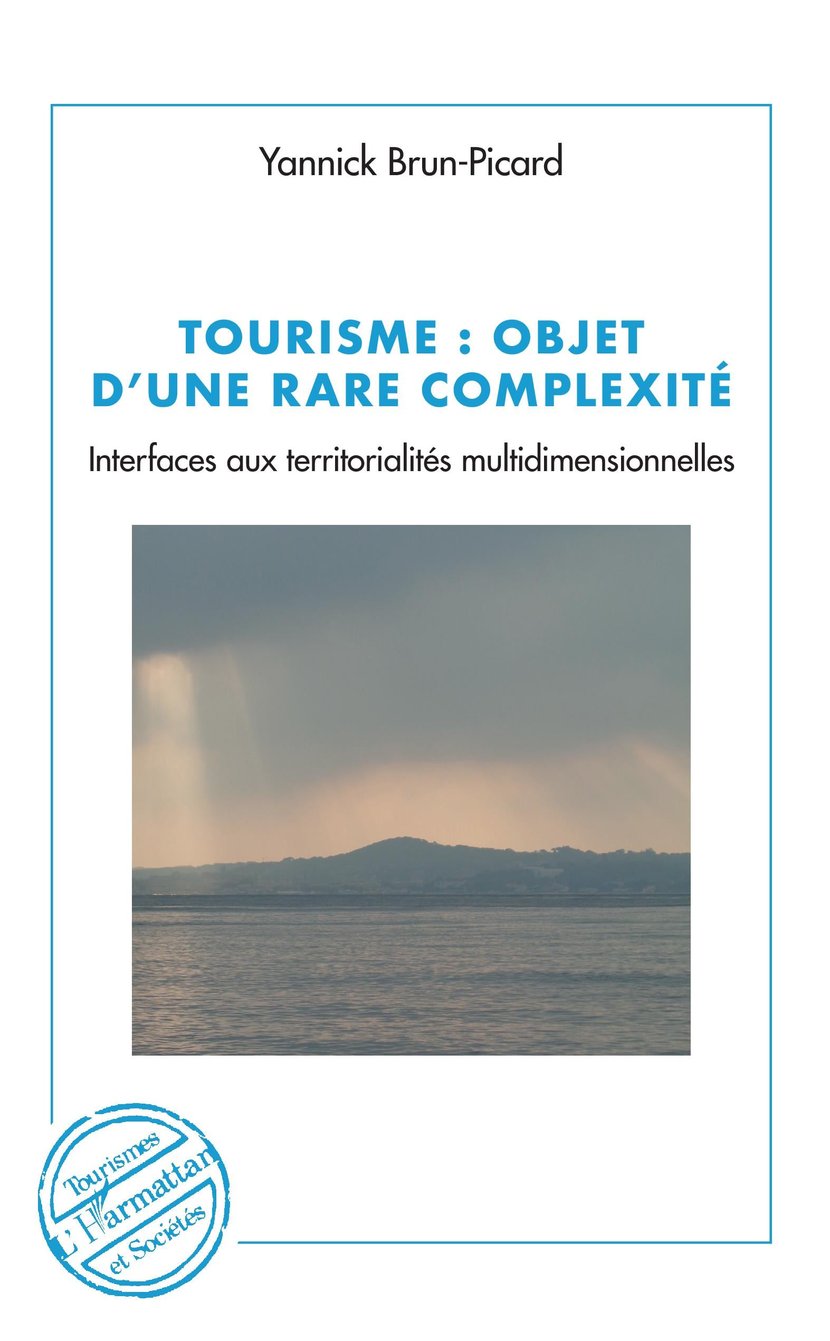 Yannick Brun-Picard

TOURISME : OBJET D'UNE RARE COMPLEXITÉ

Interfaces aux territorialités multidimensionnelles

Tourismes
L'Harmattan
et Sociétés